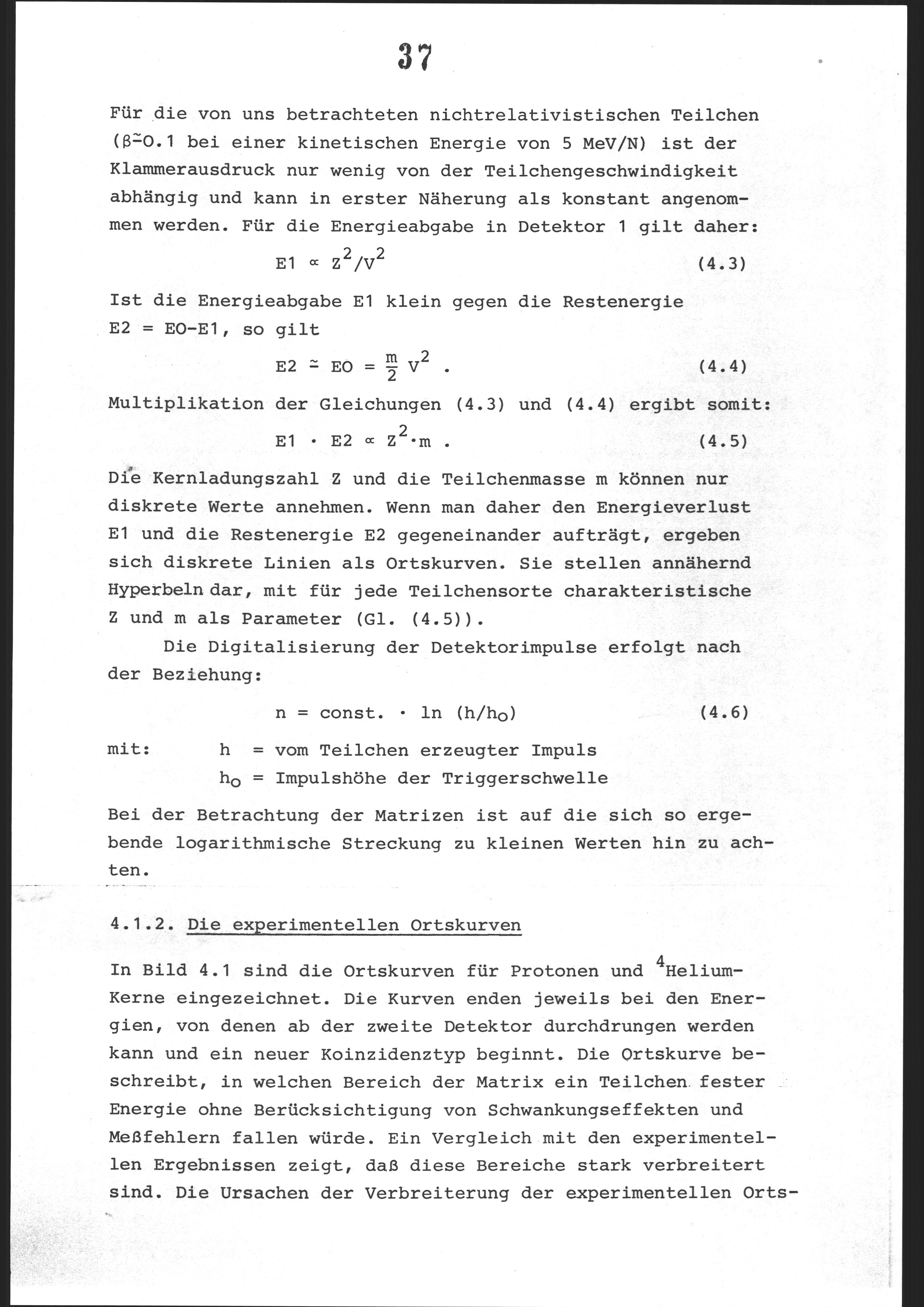 37

Für die von uns betrachteten nichtrelativistischen Teilchen ($\beta \simeq 0.1$ bei einer kinetischen Energie von 5 MeV/N) ist der Klammerausdruck nur wenig von der Teilchengeschwindigkeit abhängig und kann in erster Näherung als konstant angenommen werden. Für die Energieabgabe in Detektor 1 gilt daher:

$E1 \propto Z^2/V^2$ (4.3)

Ist die Energieabgabe E1 klein gegen die Restenergie E2 = EO-E1, so gilt

$E2 \simeq EO = \frac{m}{2} V^2$ . (4.4)

Multiplikation der Gleichungen (4.3) und (4.4) ergibt somit:

$E1 \cdot E2 \propto Z^2 \cdot m$ . (4.5)

Die Kernladungszahl Z und die Teilchenmasse m können nur diskrete Werte annehmen. Wenn man daher den Energieverlust E1 und die Restenergie E2 gegeneinander aufträgt, ergeben sich diskrete Linien als Ortskurven. Sie stellen annähernd Hyperbeln dar, mit für jede Teilchensorte charakteristische Z und m als Parameter (Gl. (4.5)).

Die Digitalisierung der Detektorimpulse erfolgt nach der Beziehung:

$n = const. \cdot \ln (h/h_O)$ (4.6)

mit: h = vom Teilchen erzeugter Impuls
$h_O$ = Impulshöhe der Triggerschwelle

Bei der Betrachtung der Matrizen ist auf die sich so ergebende logarithmische Streckung zu kleinen Werten hin zu achten.

4.1.2. Die experimentellen Ortskurven

In Bild 4.1 sind die Ortskurven für Protonen und $^4$Helium-Kerne eingezeichnet. Die Kurven enden jeweils bei den Energien, von denen ab der zweite Detektor durchdrungen werden kann und ein neuer Koinzidenztyp beginnt. Die Ortskurve beschreibt, in welchen Bereich der Matrix ein Teilchen fester Energie ohne Berücksichtigung von Schwankungseffekten und Meßfehlern fallen würde. Ein Vergleich mit den experimentellen Ergebnissen zeigt, daß diese Bereiche stark verbreitert sind. Die Ursachen der Verbreiterung der experimentellen Orts-